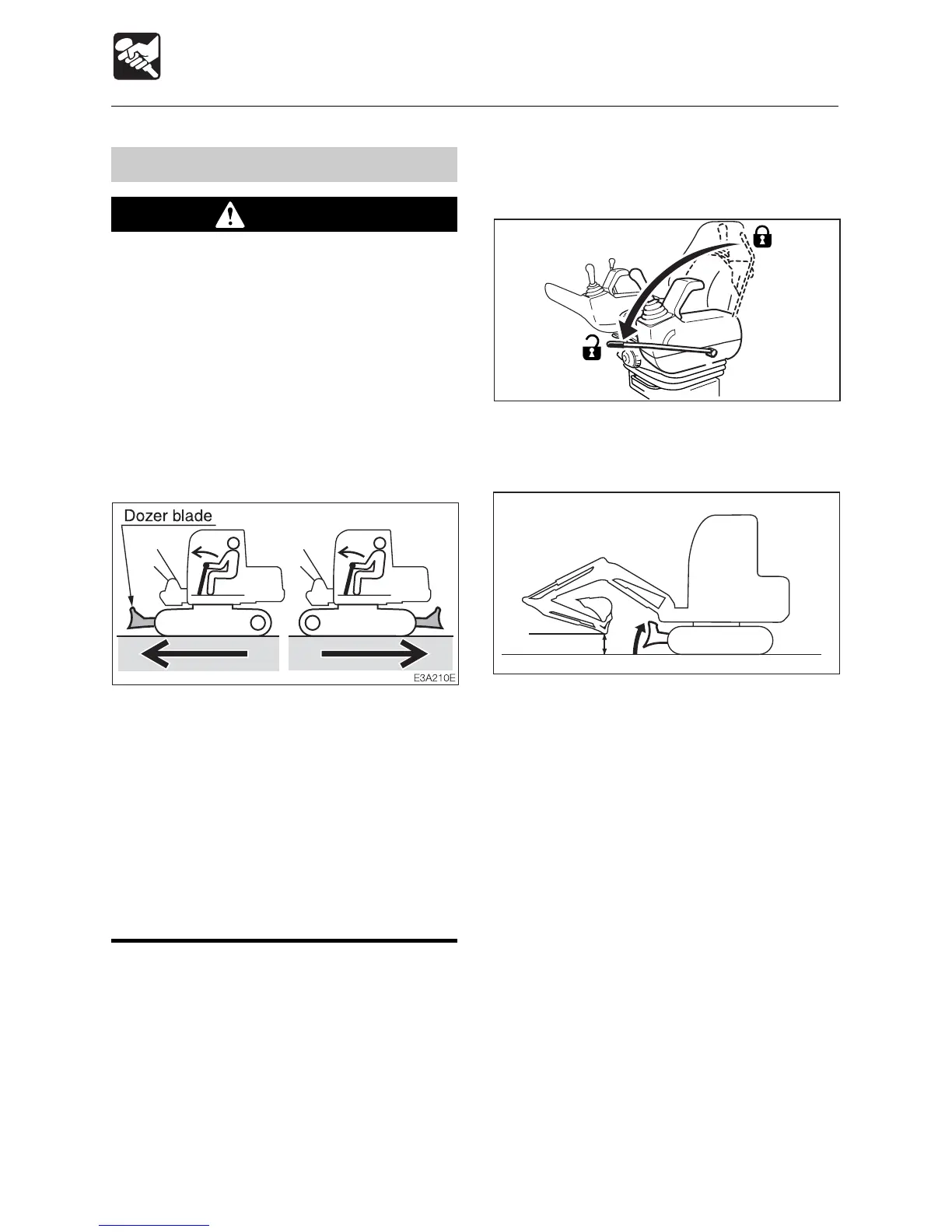 Dozer blade

E3A210E